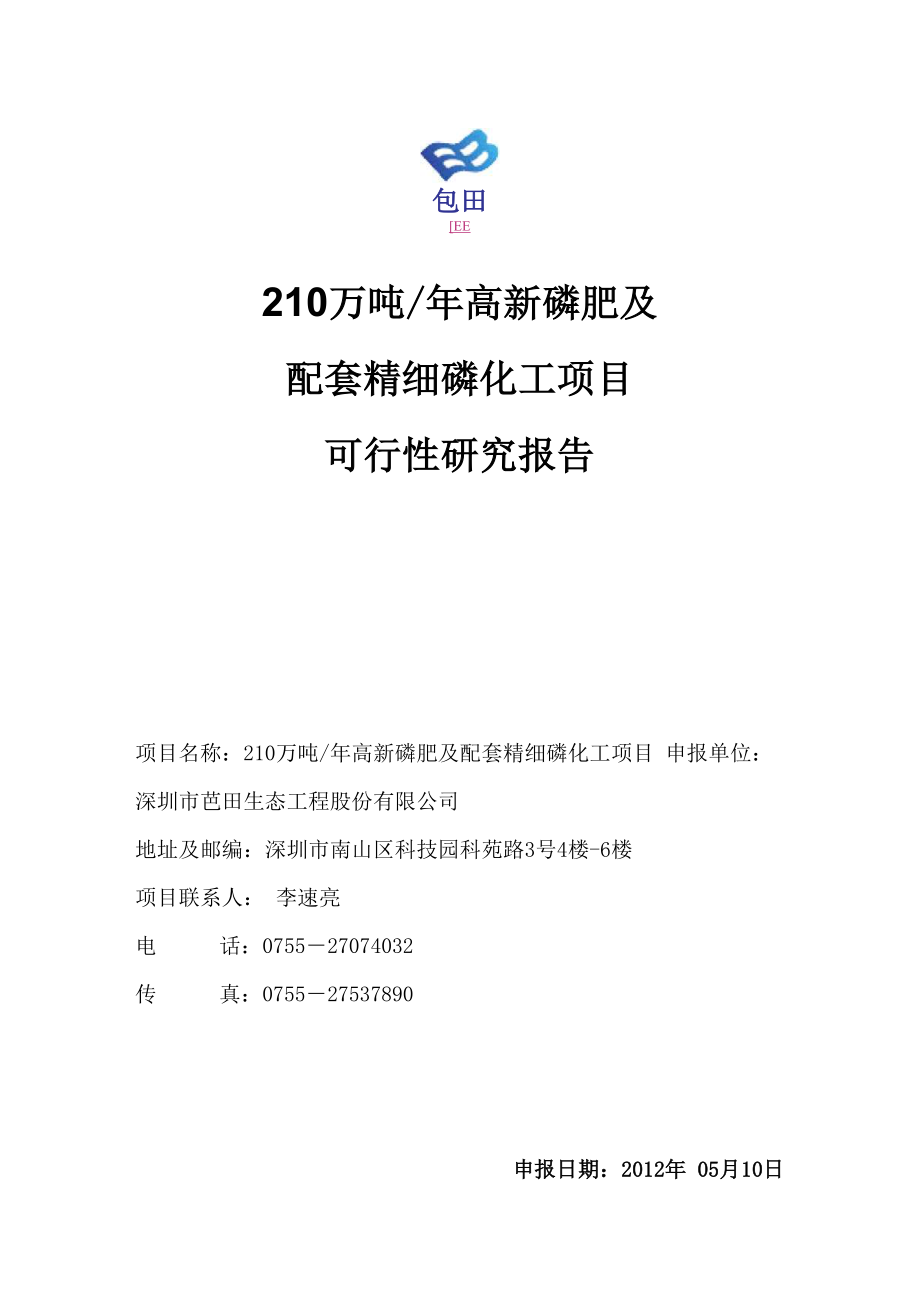 包田

[EE

210万吨/年高新磷肥及

配套精细磷化工项目

可行性研究报告

项目名称：210万吨/年高新磷肥及配套精细磷化工项目 申报单位：

深圳市芭田生态工程股份有限公司

地址及邮编：深圳市南山区科技园科苑路3号4楼-6楼

项目联系人： 李速亮

电 话：0755－27074032

传 真：0755－27537890

申报日期：2012年 05月10日